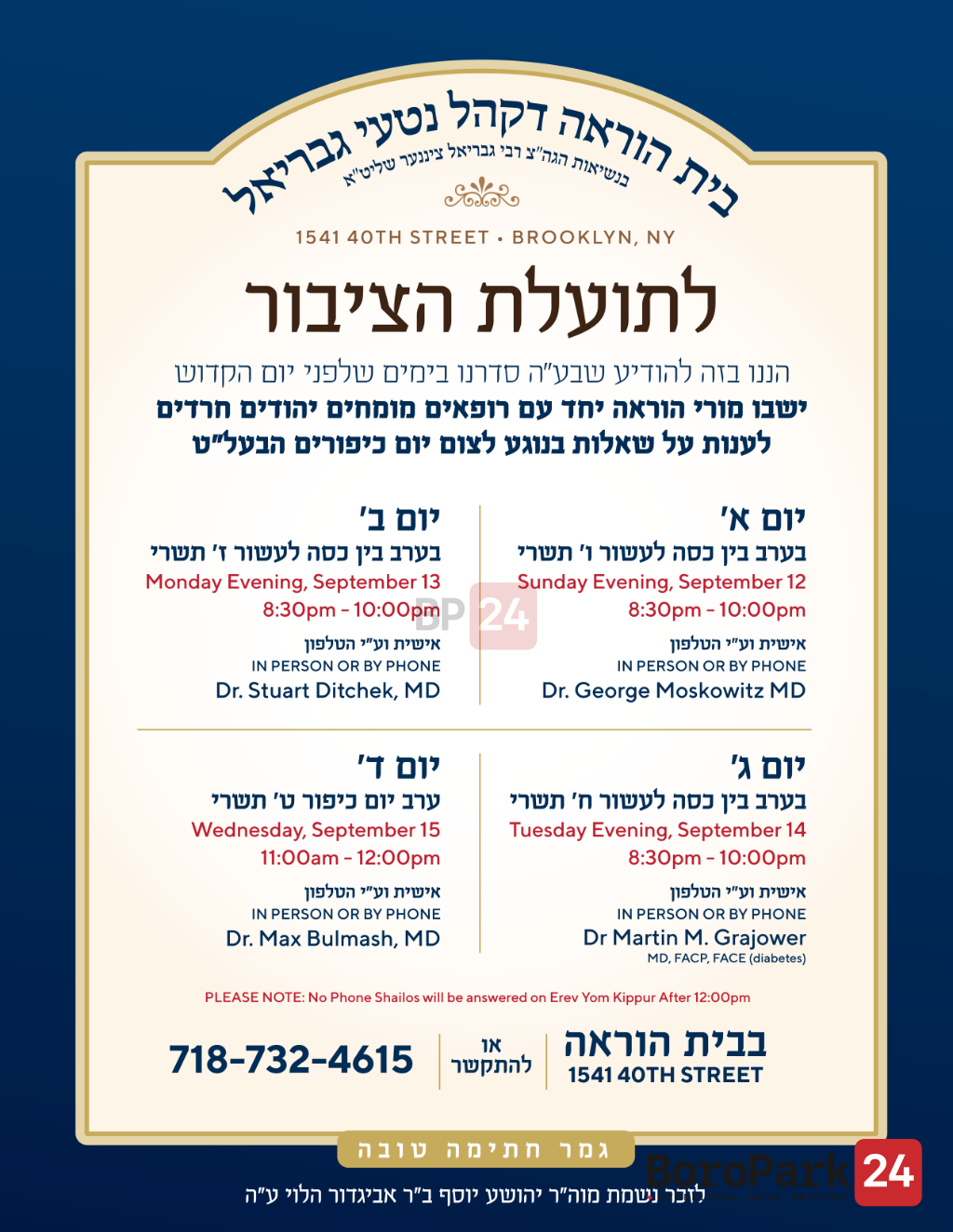 בית הוראה דקהל נטעי גבריאל
בנשיאות הגה"צ רבי גבריאל ציננער שליט"א

1541 40TH STREET • BROOKLYN, NY

לתועלת הציבור

הננו בזה להודיע שבע"ה סדרנו בימים שלפני יום הקדוש
ישבו מורי הוראה יחד עם רופאים מומחים יהודים חרדים
לענות על שאלות בנוגע לצום יום כיפורים הבעל"ט

יום א'
בערב בין כסה לעשור ו' תשרי
Sunday Evening, September 12
8:30pm - 10:00pm
אישית וע"י הטלפון
IN PERSON OR BY PHONE
Dr. George Moskowitz MD

יום ב'
בערב בין כסה לעשור ז' תשרי
Monday Evening, September 13
8:30pm - 10:00pm
אישית וע"י הטלפון
IN PERSON OR BY PHONE
Dr. Stuart Ditchek, MD

BP 24

יום ג'
בערב בין כסה לעשור ח' תשרי
Tuesday Evening, September 14
8:30pm - 10:00pm
אישית וע"י הטלפון
IN PERSON OR BY PHONE
Dr Martin M. Grajower
MD, FACP, FACE (diabetes)

יום ד'
ערב יום כיפור ט' תשרי
Wednesday, September 15
11:00am - 12:00pm
אישית וע"י הטלפון
IN PERSON OR BY PHONE
Dr. Max Bulmash, MD

PLEASE NOTE: No Phone Shailos will be answered on Erev Yom Kippur After 12:00pm

בבית הוראה
1541 40TH STREET
או להתקשר
718-732-4615

גמר חתימה טובה

לזכר נשמת מוה"ר יהושע יוסף ב"ר אביגדור הלוי ע"ה

BoroPark 24